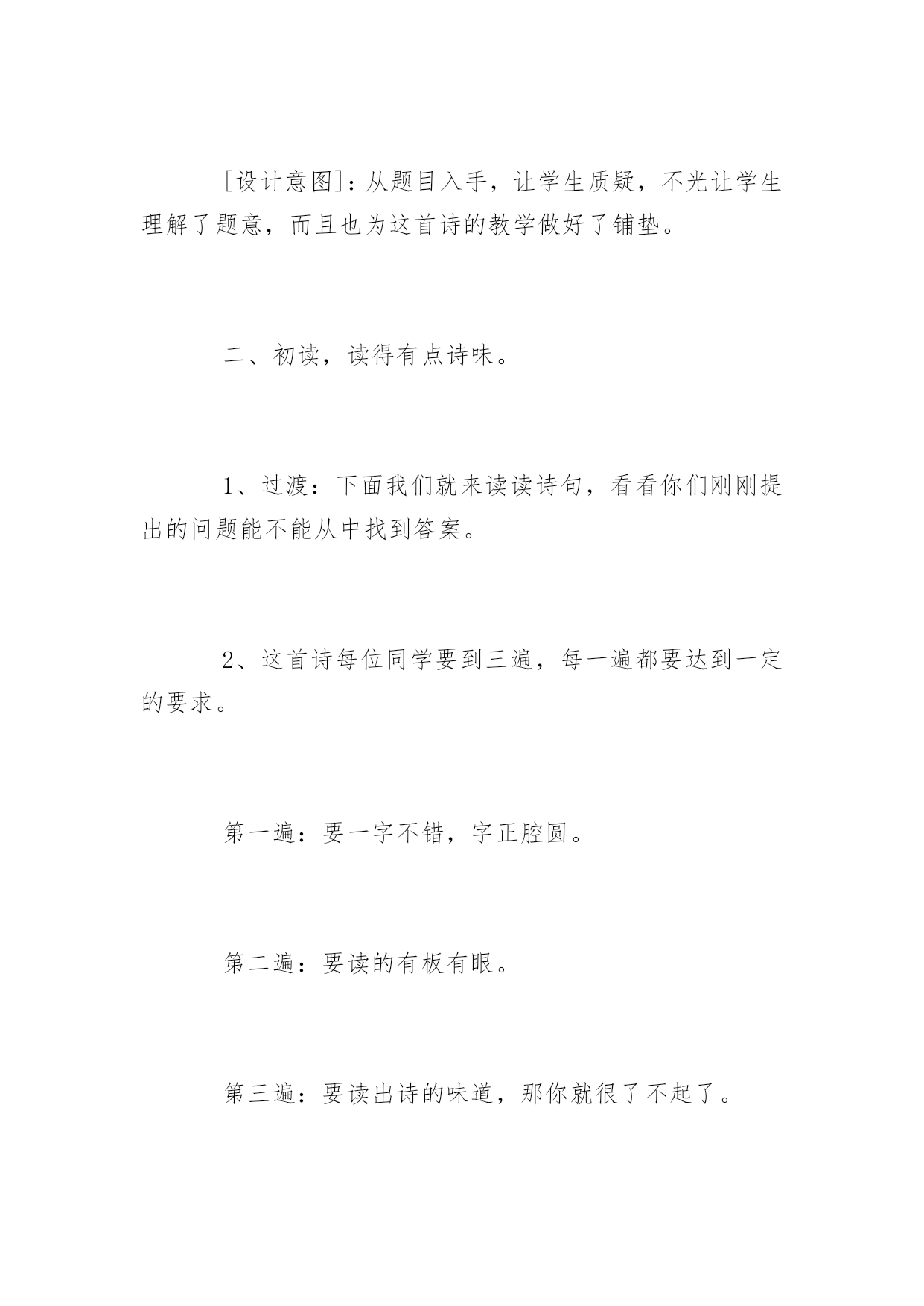 [设计意图]：从题目入手，让学生质疑，不光让学生理解了题意，而且也为这首诗的教学做好了铺垫。

二、初读，读得有点诗味。

1、过渡：下面我们就来读读诗句，看看你们刚刚提出的问题能不能从中找到答案。

2、这首诗每位同学要到三遍，每一遍都要达到一定的要求。

第一遍：要一字不错，字正腔圆。

第二遍：要读的有板有眼。

第三遍：要读出诗的味道，那你就很了不起了。